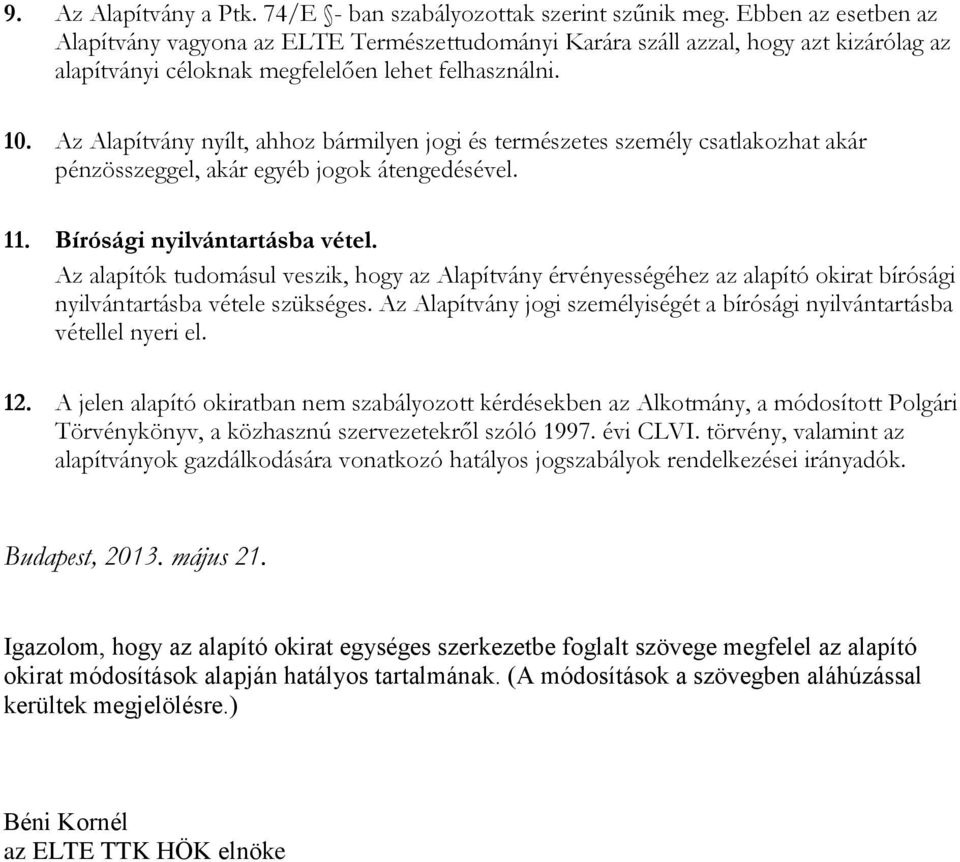 9. Az Alapítvány a Ptk. 74/E §- ban szabályozottak szerint szűnik meg. Ebben az esetben az Alapítvány vagyona az ELTE Természettudományi Karára száll azzal, hogy azt kizárólag az alapítványi céloknak megfelelően lehet felhasználni.

10. Az Alapítvány nyílt, ahhoz bármilyen jogi és természetes személy csatlakozhat akár pénzösszeggel, akár egyéb jogok átengedésével.

11. Bírósági nyilvántartásba vétel.
Az alapítók tudomásul veszik, hogy az Alapítvány érvényességéhez az alapító okirat bírósági nyilvántartásba vétele szükséges. Az Alapítvány jogi személyiségét a bírósági nyilvántartásba vétellel nyeri el.

12. A jelen alapító okiratban nem szabályozott kérdésekben az Alkotmány, a módosított Polgári Törvénykönyv, a közhasznú szervezetekről szóló 1997. évi CLVI. törvény, valamint az alapítványok gazdálkodására vonatkozó hatályos jogszabályok rendelkezései irányadók.

Budapest, 2013. május 21.

Igazolom, hogy az alapító okirat egységes szerkezetbe foglalt szövege megfelel az alapító okirat módosítások alapján hatályos tartalmának. (A módosítások a szövegben aláhúzással kerültek megjelölésre.)

Béni Kornél
az ELTE TTK HÖK elnöke